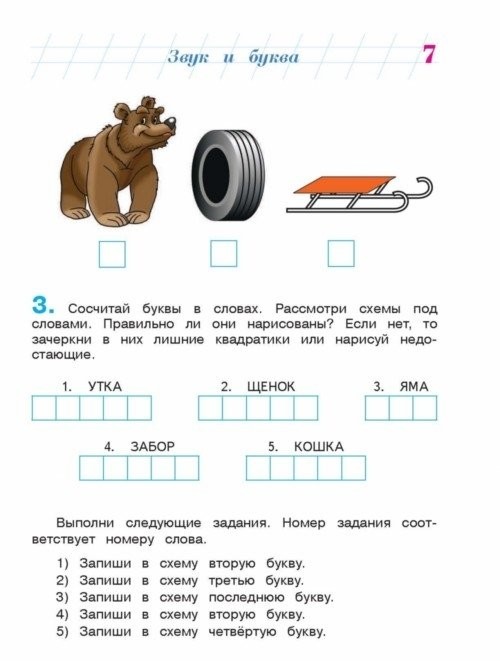 Звук и буква 7

3. Сосчитай буквы в словах. Рассмотри схемы под словами. Правильно ли они нарисованы? Если нет, то зачеркни в них лишние квадратики или нарисуй недостающие.

1. УТКА
2. ЩЕНОК
3. ЯМА
4. ЗАБОР
5. КОШКА

Выполни следующие задания. Номер задания соответствует номеру слова.

1) Запиши в схему вторую букву.
2) Запиши в схему третью букву.
3) Запиши в схему последнюю букву.
4) Запиши в схему вторую букву.
5) Запиши в схему четвёртую букву.